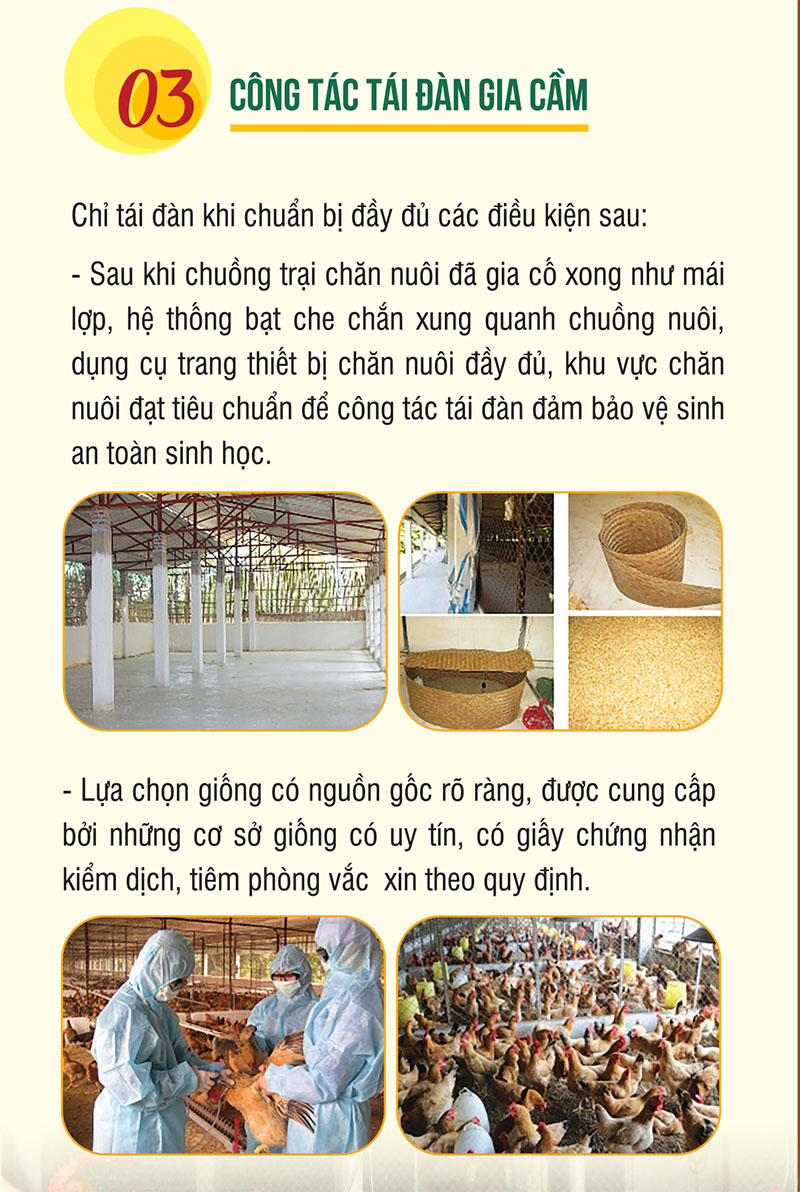 03

CÔNG TÁC TÁI ĐÀN GIA CẦM

Chỉ tái đàn khi chuẩn bị đầy đủ các điều kiện sau:

- Sau khi chuồng trại chăn nuôi đã gia cố xong như mái lợp, hệ thống bạt che chắn xung quanh chuồng nuôi, dụng cụ trang thiết bị chăn nuôi đầy đủ, khu vực chăn nuôi đạt tiêu chuẩn để công tác tái đàn đảm bảo vệ sinh an toàn sinh học.

- Lựa chọn giống có nguồn gốc rõ ràng, được cung cấp bởi những cơ sở giống có uy tín, có giấy chứng nhận kiểm dịch, tiêm phòng vắc xin theo quy định.